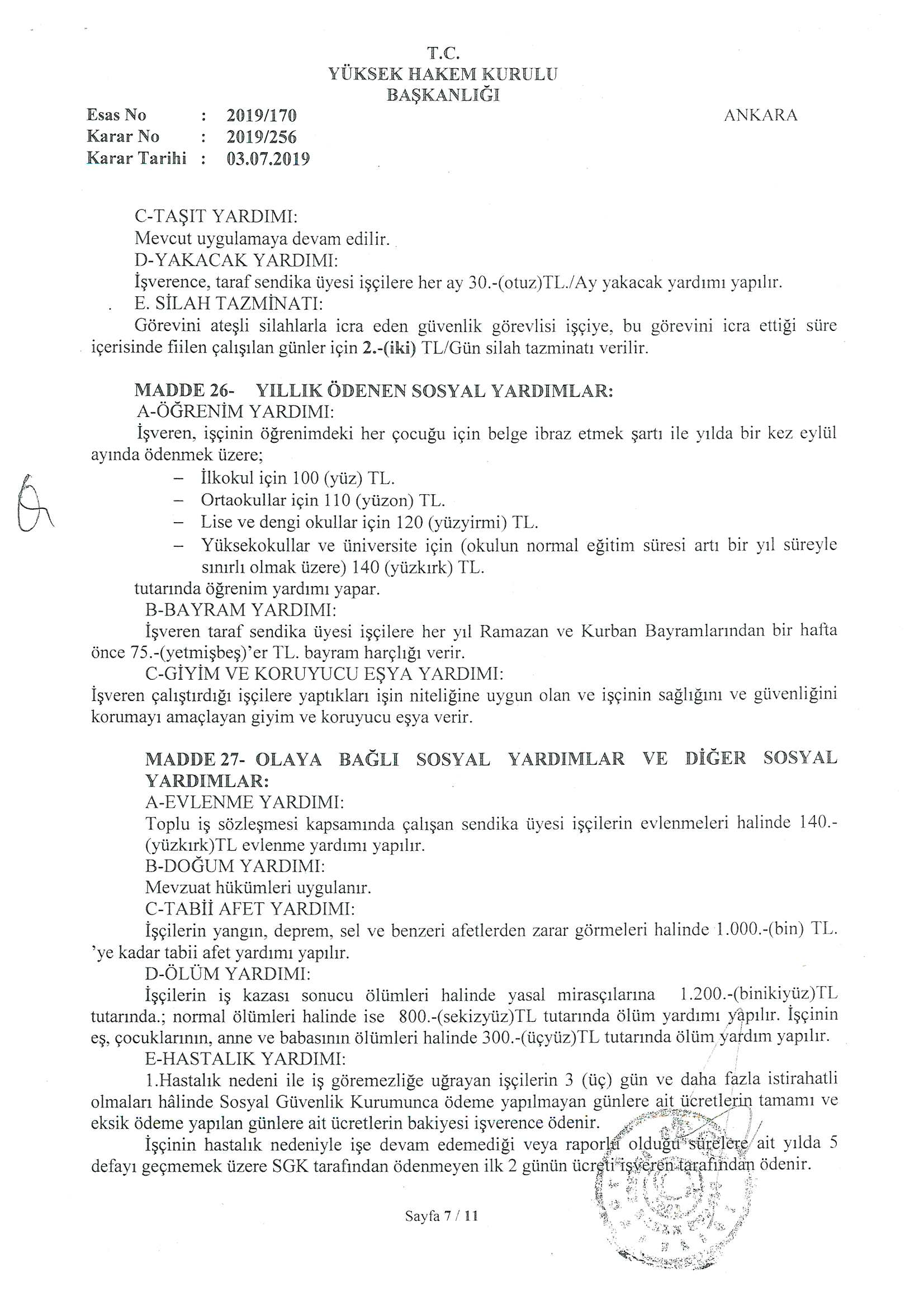 T.C.
YÜKSEK HAKEM KURULU
BAŞKANLIĞI

Esas No : 2019/170
Karar No : 2019/256
Karar Tarihi : 03.07.2019

ANKARA

C-TAŞIT YARDIMI:
Mevcut uygulamaya devam edilir.
D-YAKACAK YARDIMI:
İşverence, taraf sendika üyesi işçilere her ay 30.-(otuz)TL./Ay yakacak yardımı yapılır.
E. SİLAH TAZMİNATI:
Görevini ateşli silahlarla icra eden güvenlik görevlisi işçiye, bu görevini icra ettiği süre içerisinde fiilen çalışılan günler için 2.-(iki) TL/Gün silah tazminatı verilir.

MADDE 26- YILLIK ÖDENEN SOSYAL YARDIMLAR:
A-ÖĞRENİM YARDIMI:
İşveren, işçinin öğrenimdeki her çocuğu için belge ibraz etmek şartı ile yılda bir kez eylül ayında ödenmek üzere;
– İlkokul için 100 (yüz) TL.
– Ortaokullar için 110 (yüzon) TL.
– Lise ve dengi okullar için 120 (yüzyirmi) TL.
– Yüksekokullar ve üniversite için (okulun normal eğitim süresi artı bir yıl süreyle sınırlı olmak üzere) 140 (yüzkırk) TL.
tutarında öğrenim yardımı yapar.
B-BAYRAM YARDIMI:
İşveren taraf sendika üyesi işçilere her yıl Ramazan ve Kurban Bayramlarından bir hafta önce 75.-(yetmişbeş)'er TL. bayram harçlığı verir.
C-GİYİM VE KORUYUCU EŞYA YARDIMI:
İşveren çalıştırdığı işçilere yaptıkları işin niteliğine uygun olan ve işçinin sağlığını ve güvenliğini korumayı amaçlayan giyim ve koruyucu eşya verir.

MADDE 27- OLAYA BAĞLI SOSYAL YARDIMLAR VE DİĞER SOSYAL YARDIMLAR:
A-EVLENME YARDIMI:
Toplu iş sözleşmesi kapsamında çalışan sendika üyesi işçilerin evlenmeleri halinde 140.-(yüzkırk)TL evlenme yardımı yapılır.
B-DOĞUM YARDIMI:
Mevzuat hükümleri uygulanır.
C-TABİİ AFET YARDIMI:
İşçilerin yangın, deprem, sel ve benzeri afetlerden zarar görmeleri halinde 1.000.-(bin) TL. 'ye kadar tabii afet yardımı yapılır.
D-ÖLÜM YARDIMI:
İşçilerin iş kazası sonucu ölümleri halinde yasal mirasçılarına 1.200.-(binikiyüz)TL tutarında.; normal ölümleri halinde ise 800.-(sekizyüz)TL tutarında ölüm yardımı yapılır. İşçinin eş, çocuklarının, anne ve babasının ölümleri halinde 300.-(üçyüz)TL tutarında ölüm yardım yapılır.
E-HASTALIK YARDIMI:
1.Hastalık nedeni ile iş göremezliğe uğrayan işçilerin 3 (üç) gün ve daha fazla istirahatli olmaları hâlinde Sosyal Güvenlik Kurumunca ödeme yapılmayan günlere ait ücretlerin tamamı ve eksik ödeme yapılan günlere ait ücretlerin bakiyesi işverence ödenir.
İşçinin hastalık nedeniyle işe devam edemediği veya raporlu olduğu sürelere ait yılda 5 defayı geçmemek üzere SGK tarafından ödenmeyen ilk 2 günün ücreti işveren tarafından ödenir.

Sayfa 7 / 11